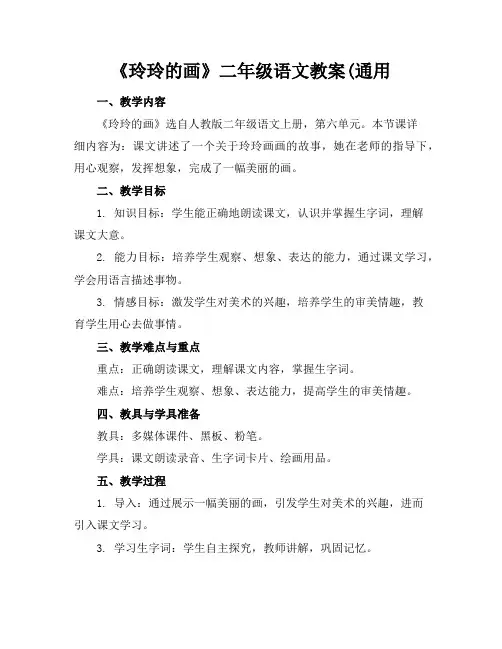 《玲玲的画》二年级语文教案(通用

一、教学内容

《玲玲的画》选自人教版二年级语文上册，第六单元。本节课详细内容为：课文讲述了一个关于玲玲画画的故事，她在老师的指导下，用心观察，发挥想象，完成了一幅美丽的画。

二、教学目标

1. 知识目标：学生能正确地朗读课文，认识并掌握生字词，理解课文大意。

2. 能力目标：培养学生观察、想象、表达的能力，通过课文学习，学会用语言描述事物。

3. 情感目标：激发学生对美术的兴趣，培养学生的审美情趣，教育学生用心去做事情。

三、教学难点与重点

重点：正确朗读课文，理解课文内容，掌握生字词。

难点：培养学生观察、想象、表达能力，提高学生的审美情趣。

四、教具与学具准备

教具：多媒体课件、黑板、粉笔。

学具：课文朗读录音、生字词卡片、绘画用品。

五、教学过程

1. 导入：通过展示一幅美丽的画，引发学生对美术的兴趣，进而引入课文学习。

3. 学习生字词：学生自主探究，教师讲解，巩固记忆。